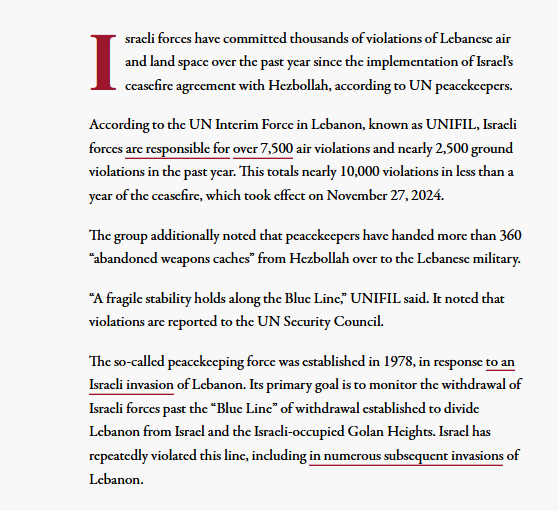 Israeli forces have committed thousands of violations of Lebanese air and land space over the past year since the implementation of Israel's ceasefire agreement with Hezbollah, according to UN peacekeepers.

According to the UN Interim Force in Lebanon, known as UNIFIL, Israeli forces are responsible for over 7,500 air violations and nearly 2,500 ground violations in the past year. This totals nearly 10,000 violations in less than a year of the ceasefire, which took effect on November 27, 2024.

The group additionally noted that peacekeepers have handed more than 360 "abandoned weapons caches" from Hezbollah over to the Lebanese military.

"A fragile stability holds along the Blue Line," UNIFIL said. It noted that violations are reported to the UN Security Council.

The so-called peacekeeping force was established in 1978, in response to an Israeli invasion of Lebanon. Its primary goal is to monitor the withdrawal of Israeli forces past the "Blue Line" of withdrawal established to divide Lebanon from Israel and the Israeli-occupied Golan Heights. Israel has repeatedly violated this line, including in numerous subsequent invasions of Lebanon.